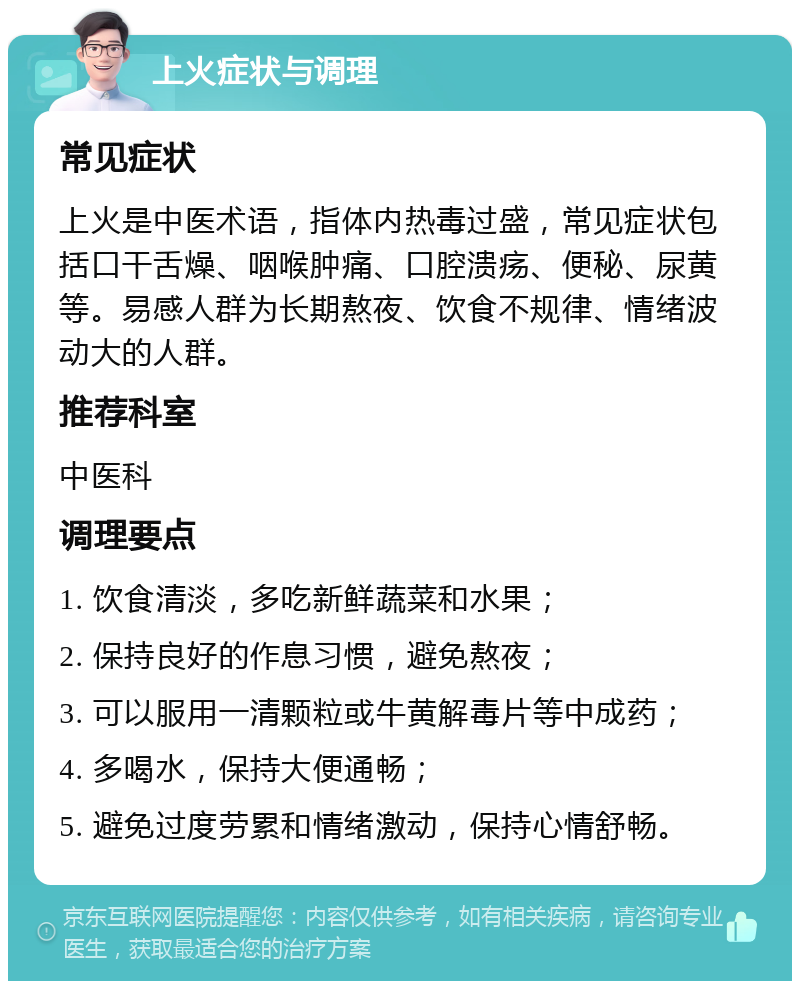 上火症状与调理

常见症状

上火是中医术语，指体内热毒过盛，常见症状包括口干舌燥、咽喉肿痛、口腔溃疡、便秘、尿黄等。易感人群为长期熬夜、饮食不规律、情绪波动大的人群。

推荐科室

中医科

调理要点

1. 饮食清淡，多吃新鲜蔬菜和水果；

2. 保持良好的作息习惯，避免熬夜；

3. 可以服用一清颗粒或牛黄解毒片等中成药；

4. 多喝水，保持大便通畅；

5. 避免过度劳累和情绪激动，保持心情舒畅。

京东互联网医院提醒您：内容仅供参考，如有相关疾病，请咨询专业医生，获取最适合您的治疗方案